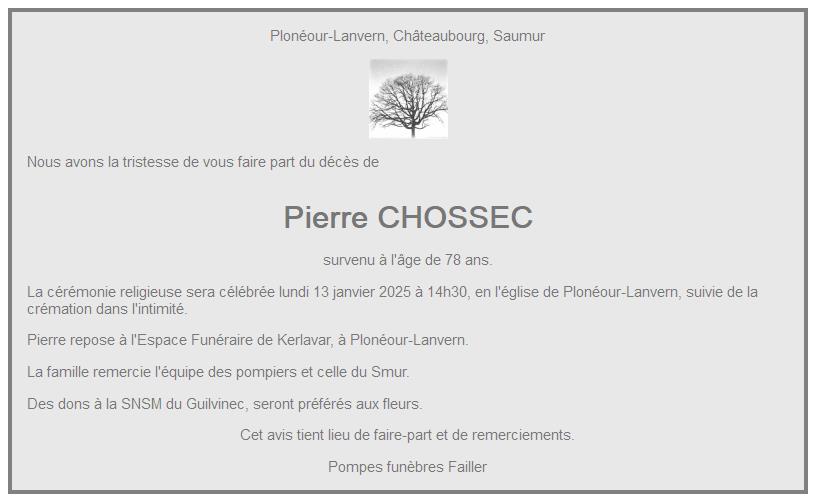 Plonéour-Lanvern, Châteaubourg, Saumur

Nous avons la tristesse de vous faire part du décès de

Pierre CHOSSEC

survenu à l'âge de 78 ans.

La cérémonie religieuse sera célébrée lundi 13 janvier 2025 à 14h30, en l'église de Plonéour-Lanvern, suivie de la crémation dans l'intimité.

Pierre repose à l'Espace Funéraire de Kerlavar, à Plonéour-Lanvern.

La famille remercie l'équipe des pompiers et celle du Smur.

Des dons à la SNSM du Guilvinec, seront préférés aux fleurs.

Cet avis tient lieu de faire-part et de remerciements.

Pompes funèbres Failler